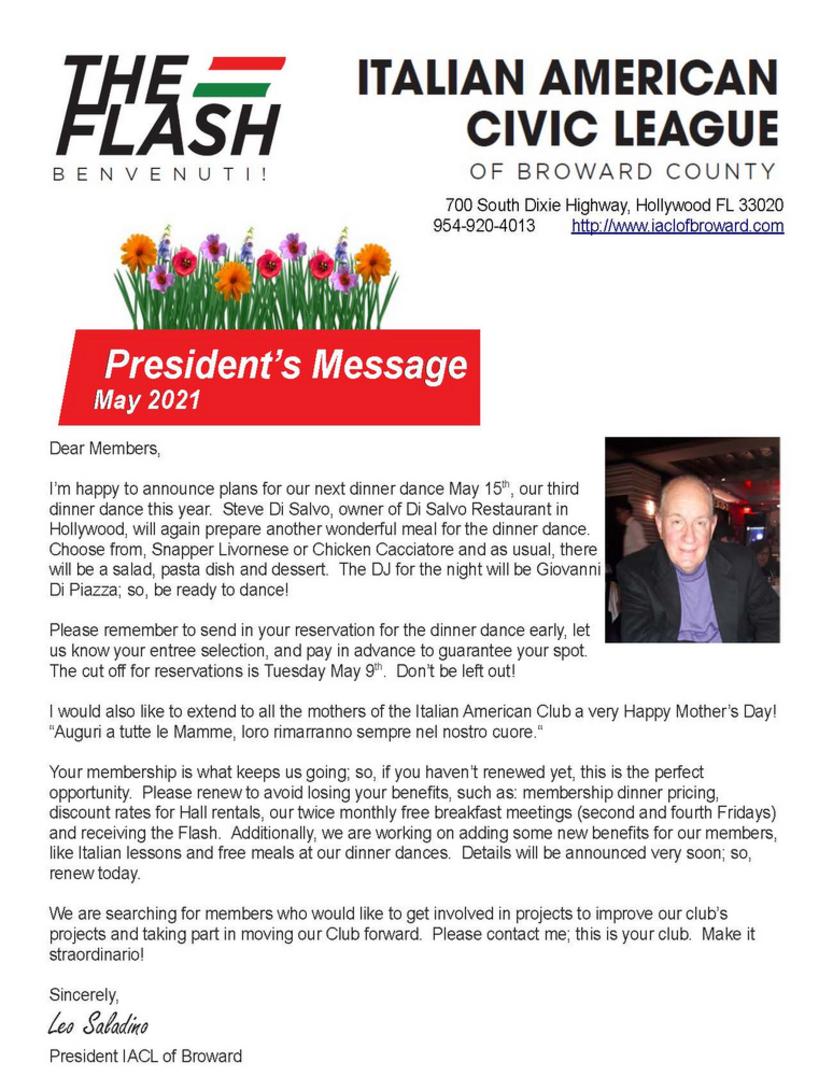 THE FLASH
BENVENUTI!

ITALIAN AMERICAN CIVIC LEAGUE
OF BROWARD COUNTY

700 South Dixie Highway, Hollywood FL 33020
954-920-4013 http://www.iaclofbroward.com

President's Message
May 2021

Dear Members,

I'm happy to announce plans for our next dinner dance May 15$^{th}$, our third dinner dance this year. Steve Di Salvo, owner of Di Salvo Restaurant in Hollywood, will again prepare another wonderful meal for the dinner dance. Choose from, Snapper Livornese or Chicken Cacciatore and as usual, there will be a salad, pasta dish and dessert. The DJ for the night will be Giovanni Di Piazza; so, be ready to dance!

Please remember to send in your reservation for the dinner dance early, let us know your entree selection, and pay in advance to guarantee your spot. The cut off for reservations is Tuesday May 9$^{th}$. Don't be left out!

I would also like to extend to all the mothers of the Italian American Club a very Happy Mother's Day! "Auguri a tutte le Mamme, loro rimarranno sempre nel nostro cuore."

Your membership is what keeps us going; so, if you haven't renewed yet, this is the perfect opportunity. Please renew to avoid losing your benefits, such as: membership dinner pricing, discount rates for Hall rentals, our twice monthly free breakfast meetings (second and fourth Fridays) and receiving the Flash. Additionally, we are working on adding some new benefits for our members, like Italian lessons and free meals at our dinner dances. Details will be announced very soon; so, renew today.

We are searching for members who would like to get involved in projects to improve our club's projects and taking part in moving our Club forward. Please contact me; this is your club. Make it straordinario!

Sincerely,
Leo Saladino
President IACL of Broward